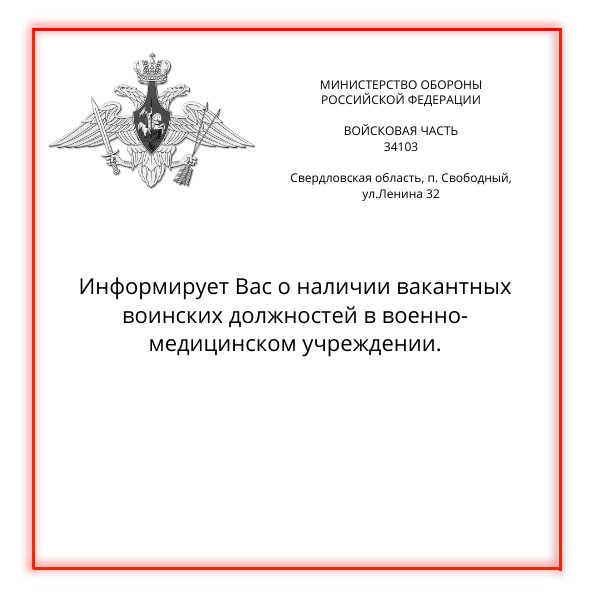 МИНИСТЕРСТВО ОБОРОНЫ РОССИЙСКОЙ ФЕДЕРАЦИИ

ВОЙСКОВАЯ ЧАСТЬ 34103

Свердловская область, п. Свободный, ул.Ленина 32

Информирует Вас о наличии вакантных воинских должностей в военно-медицинском учреждении.